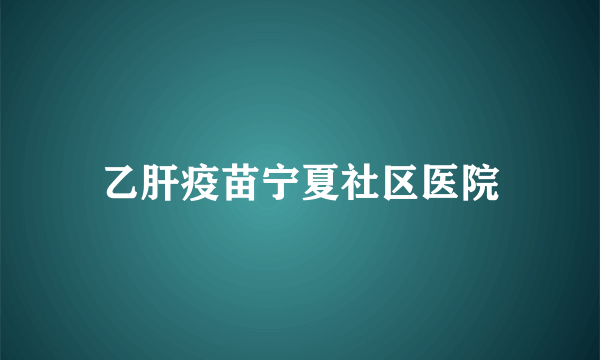 乙肝疫苗宁夏社区医院